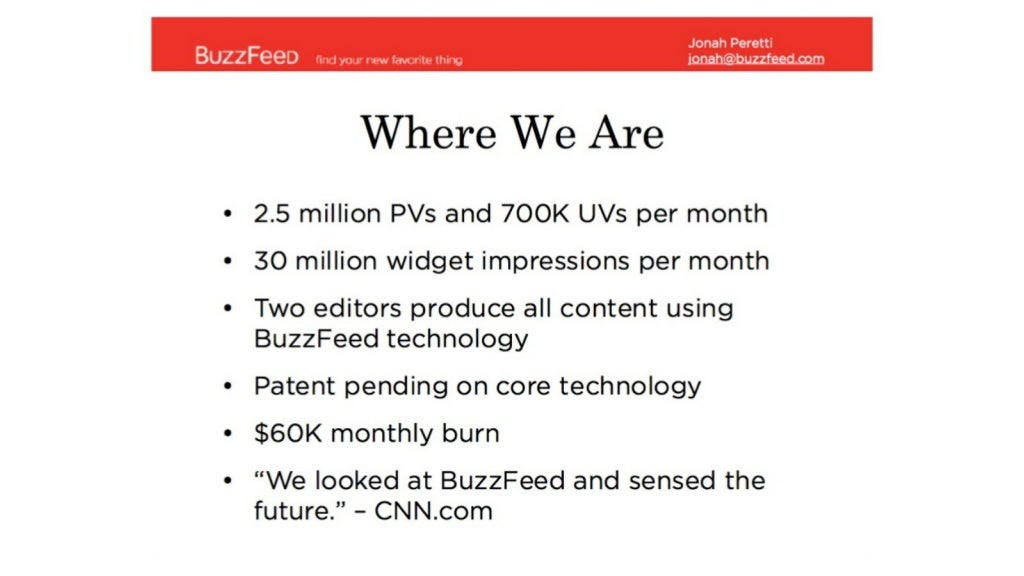 BuzzFeed find your new favorite thing

Jonah Peretti
jonah@buzzfeed.com

Where We Are

• 2.5 million PVs and 700K UVs per month
• 30 million widget impressions per month
• Two editors produce all content using BuzzFeed technology
• Patent pending on core technology
• \$60K monthly burn
• "We looked at BuzzFeed and sensed the future." – CNN.com